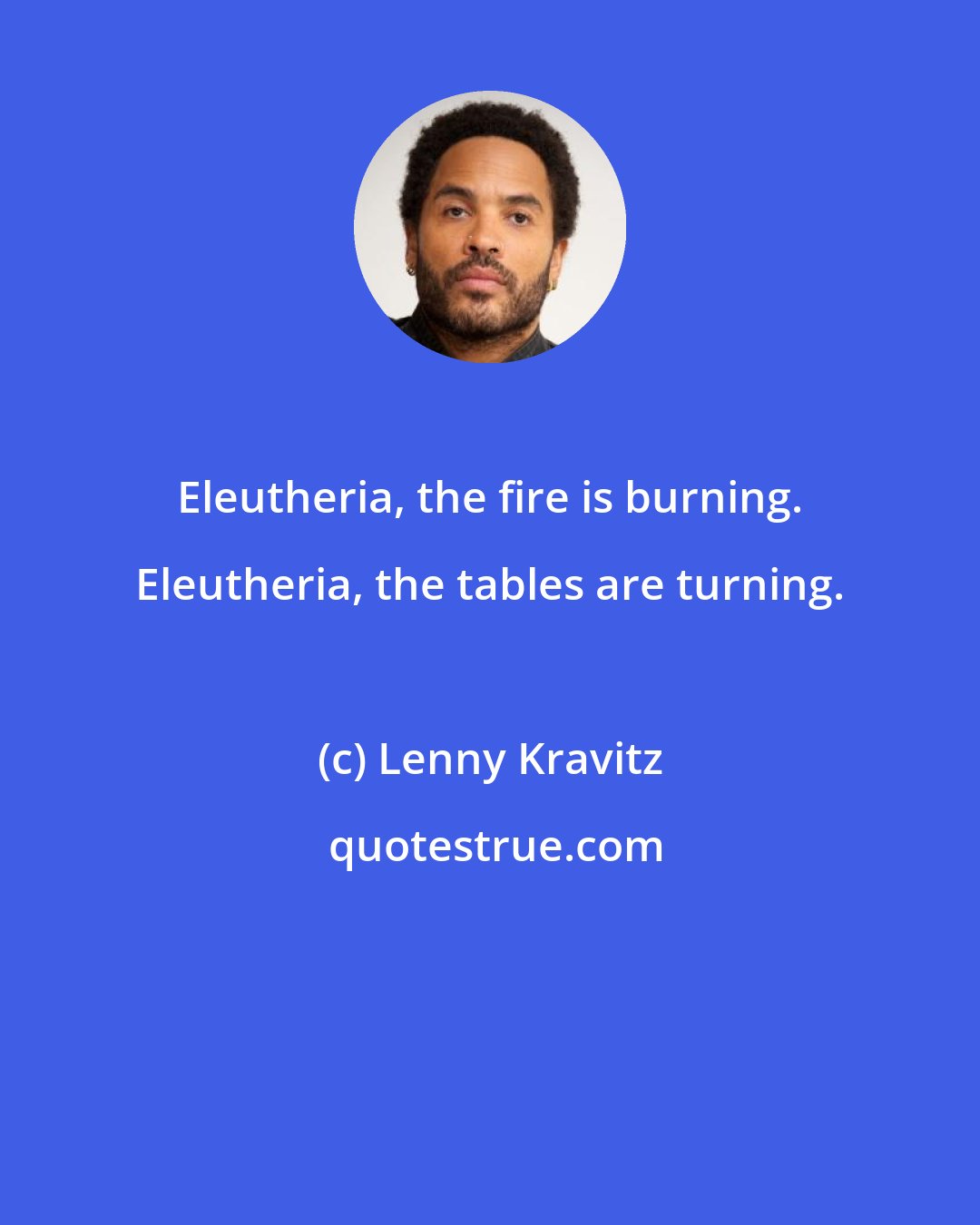 Eleutheria, the fire is burning. Eleutheria, the tables are turning.

(c) Lenny Kravitz

quotestrue.com